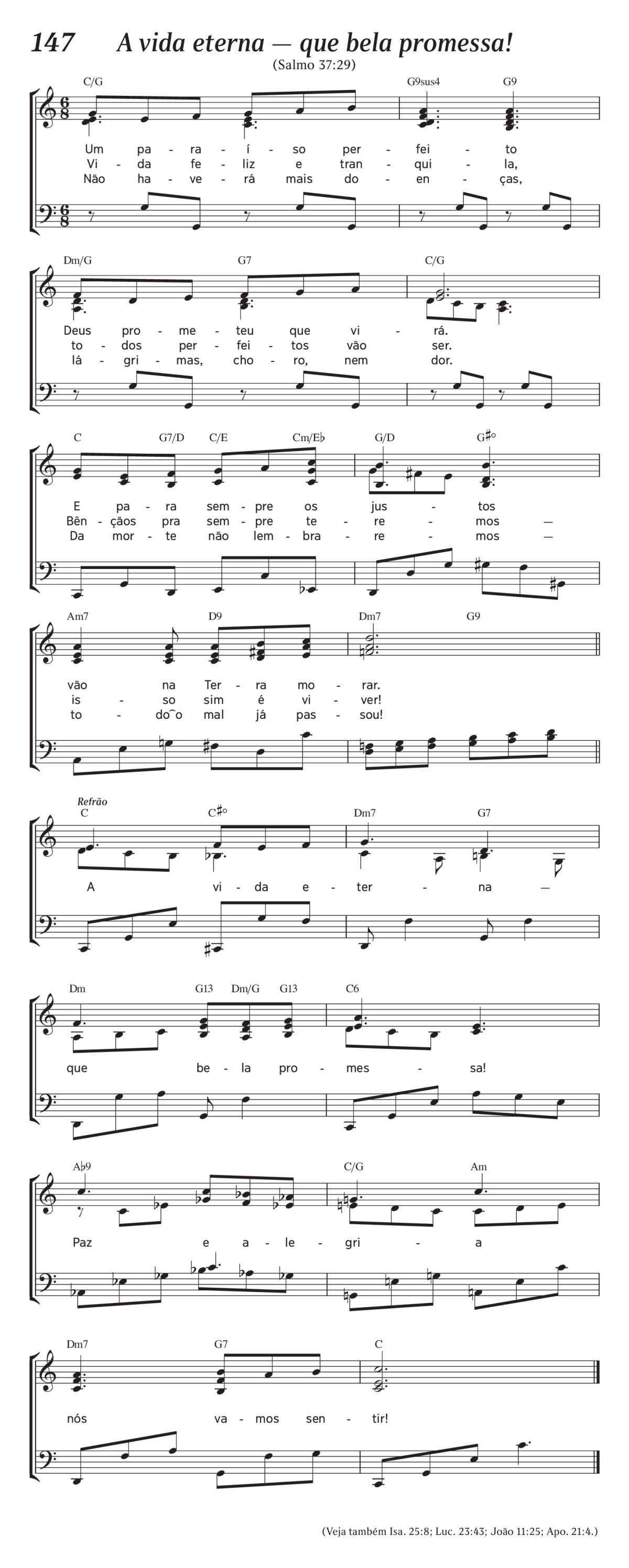 147 A vida eterna — que bela promessa!

(Salmo 37:29)

C/G G9sus4 G9

Um pa - ra - í - so per - fei - to
Vi - da fe - liz e tran - qui - la,
Não ha - ve - rá mais do - en - ças,

Dm/G G7 C/G

Deus pro - me - teu que vi - rá.
to - dos per - fei - tos vão ser.
lá - gri - mas, cho - ro, nem dor.

C G7/D C/E Cm/E♭ G/D G♯°

E pa - ra sem - pre os jus - tos
Bên - çãos pra sem - pre te - re - mos —
Da mor - te não lem - bra - re - mos —

Am7 D9 Dm7 G9

vão na Ter - ra mo - rar.
is - so sim é vi - ver!
to - do‿o mal já pas - sou!

Refrão

C C♯° Dm7 G7

A vi - da e - ter - na —

Dm G13 Dm/G G13 C6

que be - la pro - mes - sa!

A♭9 C/G Am

Paz e a - le - gri - a

Dm7 G7 C

nós va - mos sen - tir!

(Veja também Isa. 25:8; Luc. 23:43; João 11:25; Apo. 21:4.)